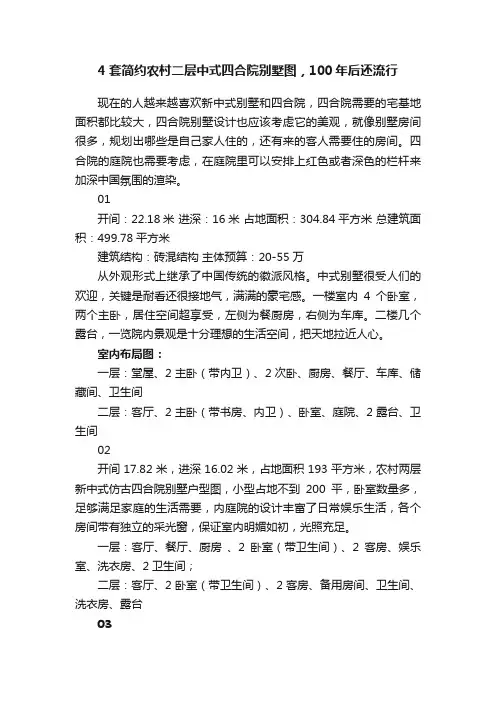 4 套简约农村二层中式四合院别墅图，100 年后还流行

现在的人越来越喜欢新中式别墅和四合院，四合院需要的宅基地面积都比较大，四合院别墅设计也应该考虑它的美观，就像别墅房间很多，规划出哪些是自己家人住的，还有来的客人需要住的房间。四合院的庭院也需要考虑，在庭院里可以安排上红色或者深色的栏杆来加深中国氛围的渲染。

01

开间：22.18 米 进深：16 米 占地面积：304.84 平方米 总建筑面积：499.78 平方米

建筑结构：砖混结构 主体预算：20-55 万

从外观形式上继承了中国传统的徽派风格。中式别墅很受人们的欢迎，关键是耐看还很接地气，满满的豪宅感。一楼室内 4 个卧室，两个主卧，居住空间超享受，左侧为餐厨房，右侧为车库。二楼几个露台，一览院内景观是十分理想的生活空间，把天地拉近人心。

室内布局图：

一层：堂屋、2 主卧（带内卫）、2 次卧、厨房、餐厅、车库、储藏间、卫生间

二层：客厅、2 主卧（带书房、内卫）、卧室、庭院、2 露台、卫生间

02

开间 17.82 米，进深 16.02 米，占地面积 193 平方米，农村两层新中式仿古四合院别墅户型图，小型占地不到 200 平，卧室数量多，足够满足家庭的生活需要，内庭院的设计丰富了日常娱乐生活，各个房间带有独立的采光窗，保证室内明媚如初，光照充足。

一层：客厅、餐厅、厨房 、2 卧室（带卫生间）、2 客房、娱乐室、洗衣房、2 卫生间；

二层：客厅、2 卧室（带卫生间）、2 客房、备用房间、卫生间、洗衣房、露台

03